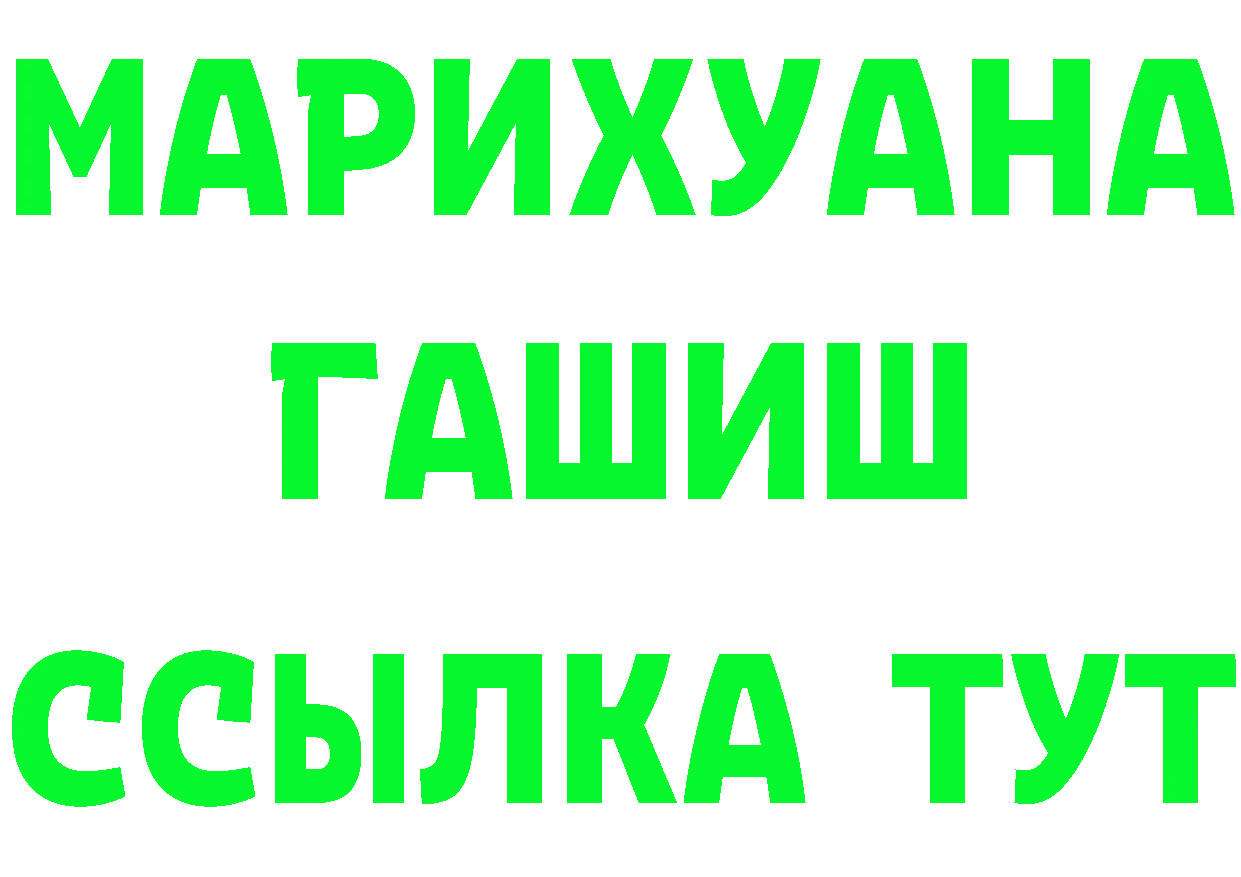 МАРИХУАНА
ГАШИШ
ССЫЛКА ТУТ